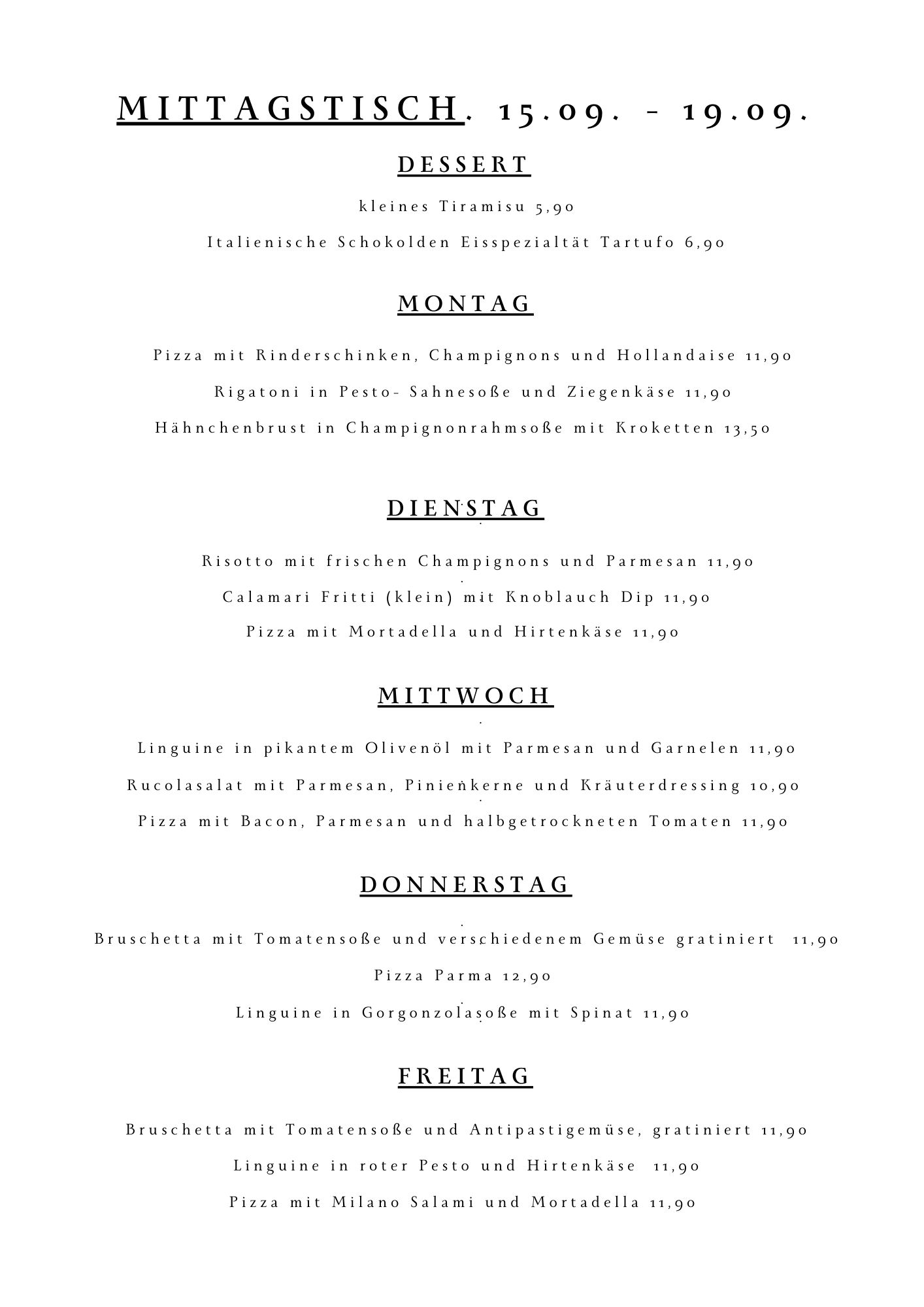 MITTAGSTISCH. 15.09. - 19.09.

DESSERT

kleines Tiramisu 5,90

Italienische Schokolden Eisspezialtät Tartufo 6,90

MONTAG

Pizza mit Rinderschinken, Champignons und Hollandaise 11,90

Rigatoni in Pesto- Sahnesoße und Ziegenkäse 11,90

Hähnchenbrust in Champignonrahmsoße mit Kroketten 13,50

DIENSTAG

Risotto mit frischen Champignons und Parmesan 11,90

Calamari Fritti (klein) mit Knoblauch Dip 11,90

Pizza mit Mortadella und Hirtenkäse 11,90

MITTWOCH

Linguine in pikantem Olivenöl mit Parmesan und Garnelen 11,90

Rucolasalat mit Parmesan, Pinienkerne und Kräuterdressing 10,90

Pizza mit Bacon, Parmesan und halbgetrockneten Tomaten 11,90

DONNERSTAG

Bruschetta mit Tomatensoße und verschiedenem Gemüse gratiniert 11,90

Pizza Parma 12,90

Linguine in Gorgonzolasoße mit Spinat 11,90

FREITAG

Bruschetta mit Tomatensoße und Antipastigemüse, gratiniert 11,90

Linguine in roter Pesto und Hirtenkäse 11,90

Pizza mit Milano Salami und Mortadella 11,90